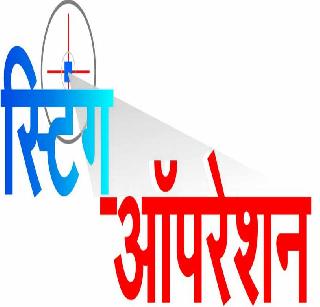 स्टिंग ऑपरेशन